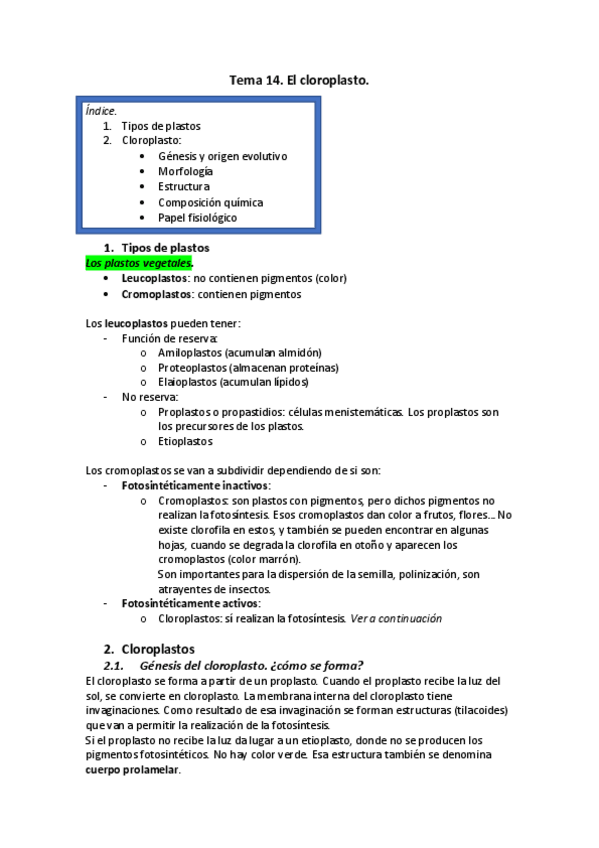 Tema 14. El cloroplasto.

Índice.
1. Tipos de plastos
2. Cloroplasto:
• Génesis y origen evolutivo
• Morfología
• Estructura
• Composición química
• Papel fisiológico

1. Tipos de plastos
Los plastos vegetales.
• Leucoplastos: no contienen pigmentos (color)
• Cromoplastos: contienen pigmentos

Los leucoplastos pueden tener:
- Función de reserva:
o Amiloplastos (acumulan almidón)
o Proteoplastos (almacenan proteínas)
o Elaioplastos (acumulan lípidos)
- No reserva:
o Proplastos o propastidios: células menistemáticas. Los proplastos son los precursores de los plastos.
o Etioplastos

Los cromoplastos se van a subdividir dependiendo de si son:
- Fotosintéticamente inactivos:
o Cromoplastos: son plastos con pigmentos, pero dichos pigmentos no realizan la fotosíntesis. Esos cromoplastos dan color a frutos, flores… No existe clorofila en estos, y también se pueden encontrar en algunas hojas, cuando se degrada la clorofila en otoño y aparecen los cromoplastos (color marrón).
Son importantes para la dispersión de la semilla, polinización, son atrayentes de insectos.
- Fotosintéticamente activos:
o Cloroplastos: sí realizan la fotosíntesis. Ver a continuación

2. Cloroplastos
2.1. Génesis del cloroplasto. ¿cómo se forma?
El cloroplasto se forma a partir de un proplasto. Cuando el proplasto recibe la luz del sol, se convierte en cloroplasto. La membrana interna del cloroplasto tiene invaginaciones. Como resultado de esa invaginación se forman estructuras (tilacoides) que van a permitir la realización de la fotosíntesis.
Si el proplasto no recibe la luz da lugar a un etioplasto, donde no se producen los pigmentos fotosintéticos. No hay color verde. Esa estructura también se denomina cuerpo prolamelar.